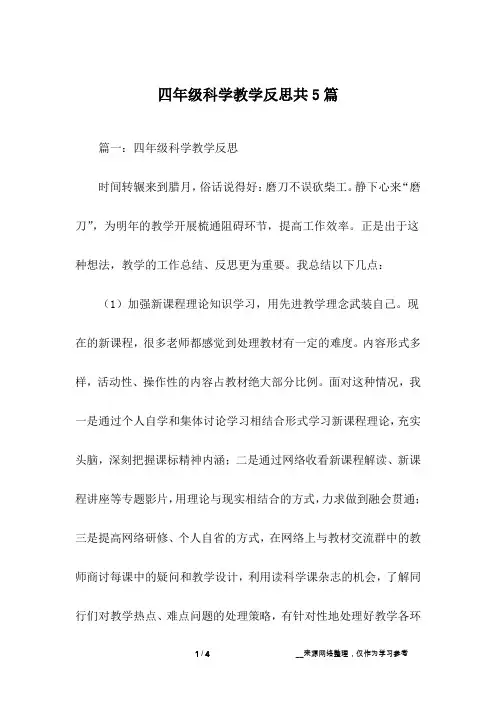 四年级科学教学反思共5篇

篇一：四年级科学教学反思

时间转辗来到腊月，俗话说得好：磨刀不误砍柴工。静下心来“磨刀”，为明年的教学开展梳通阻碍环节，提高工作效率。正是出于这种想法，教学的工作总结、反思更为重要。我总结以下几点：

（1）加强新课程理论知识学习，用先进教学理念武装自己。现在的新课程，很多老师都感觉到处理教材有一定的难度。内容形式多样，活动性、操作性的内容占教材绝大部分比例。面对这种情况，我一是通过个人自学和集体讨论学习相结合形式学习新课程理论，充实头脑，深刻把握课标精神内涵；二是通过网络收看新课程解读、新课程讲座等专题影片，用理论与现实相结合的方式，力求做到融会贯通；三是提高网络研修、个人自省的方式，在网络上与教材交流群中的教师商讨每课中的疑问和教学设计，利用读科学课杂志的机会，了解同行们对教学热点、难点问题的处理策略，有针对性地处理好教学各环

1 / 4　　__来源网络整理，仅作为学习参考